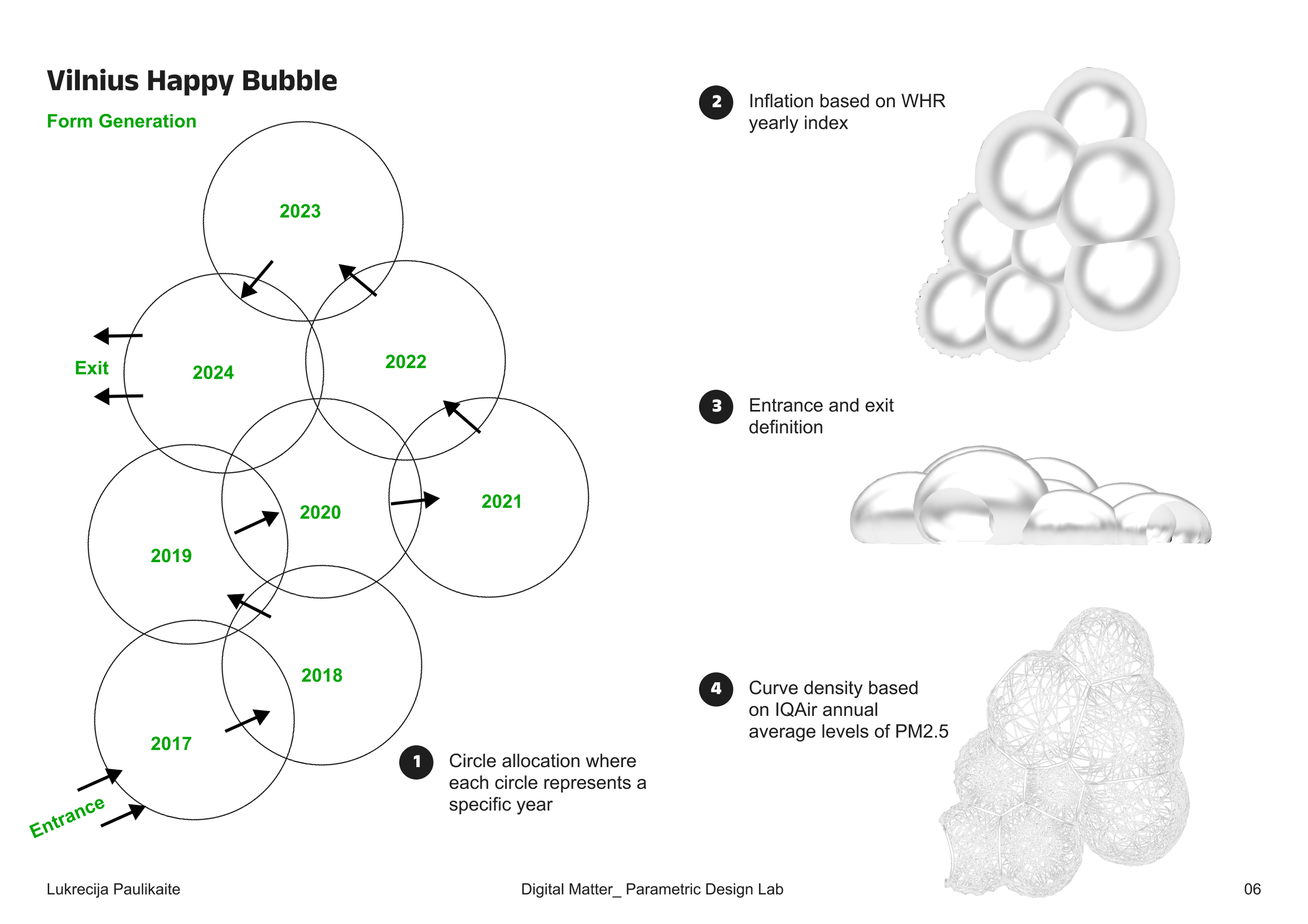 Vilnius Happy Bubble

Form Generation

2023

2024

2022

Exit

2020

2021

2019

2018

2017

Entrance

1 Circle allocation where each circle represents a specific year

2 Inflation based on WHR yearly index

3 Entrance and exit definition

4 Curve density based on IQAir annual average levels of PM2.5

Lukrecija Paulikaite

Digital Matter_ Parametric Design Lab

06